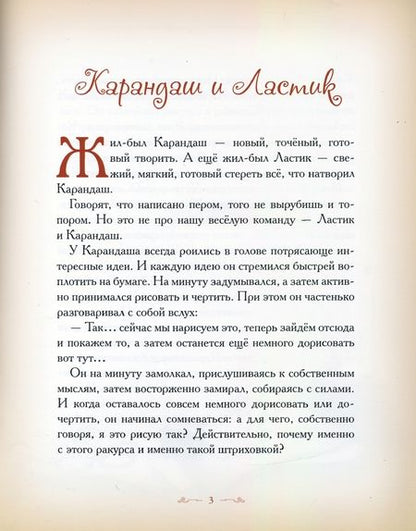 Карандаш и Ластик

Жил-был Карандаш — новый, точёный, готовый творить. А ещё жил-был Ластик — свежий, мягкий, готовый стереть всё, что натворил Карандаш.

Говорят, что написано пером, того не вырубишь и топором. Но это не про нашу весёлую команду — Ластик и Карандаш.

У Карандаша всегда роились в голове потрясающе интересные идеи. И каждую идею он стремился быстрей воплотить на бумаге. На минуту задумывался, а затем активно принимался рисовать и чертить. При этом он частенько разговаривал с собой вслух:

— Так… сейчас мы нарисуем это, теперь зайдём отсюда и покажем то, а затем останется ещё немного дорисовать вот тут…

Он на минуту замолкал, прислушиваясь к собственным мыслям, затем восторженно замирал, собираясь с силами. И когда оставалось совсем немного дорисовать или дочертить, он начинал сомневаться: а для чего, собственно говоря, я это рисую так? Действительно, почему именно с этого ракурса и именно такой штриховкой?

3